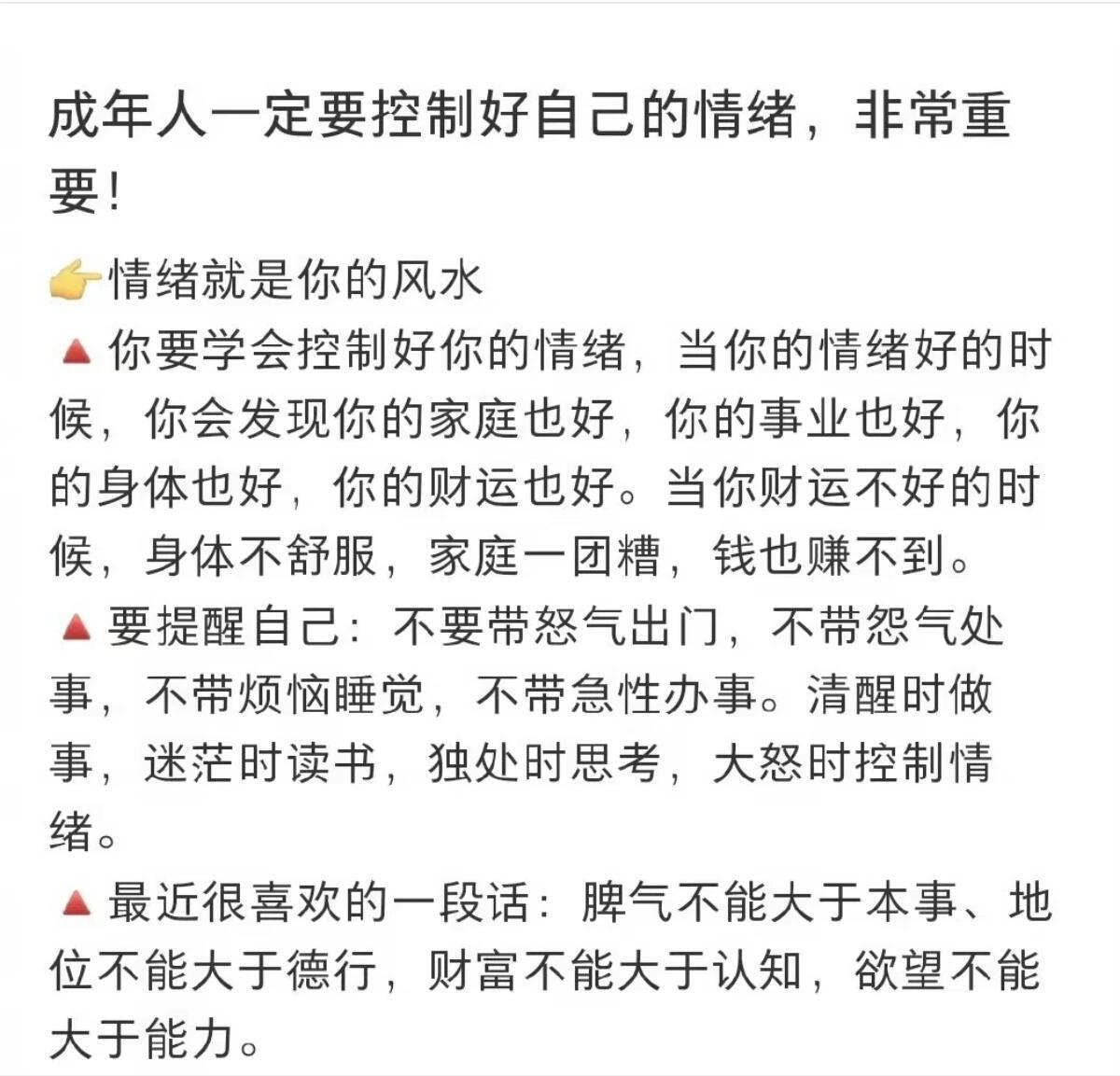 成年人一定要控制好自己的情绪，非常重要！

👉情绪就是你的风水
🔺你要学会控制好你的情绪，当你的情绪好的时候，你会发现你的家庭也好，你的事业也好，你的身体也好，你的财运也好。当你财运不好的时候，身体不舒服，家庭一团糟，钱也赚不到。
🔺要提醒自己：不要带怒气出门，不带怨气处事，不带烦恼睡觉，不带急性办事。清醒时做事，迷茫时读书，独处时思考，大怒时控制情绪。
🔺最近很喜欢的一段话：脾气不能大于本事、地位不能大于德行，财富不能大于认知，欲望不能大于能力。